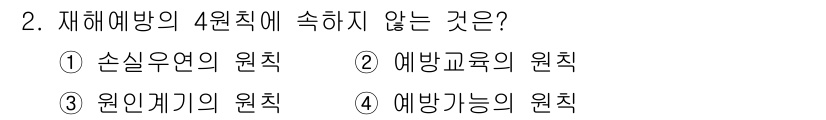 2. 재해예방의 4원칙에 속하지 않는 것은?
① 손실우연의 원칙 ② 예방교육의 원칙
③ 원인계기의 원칙 ④ 예방가능의 원칙